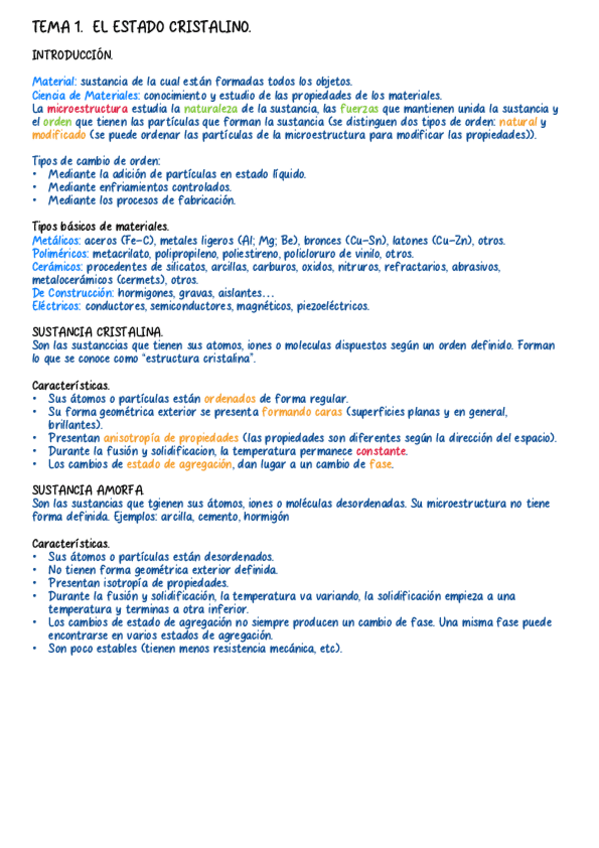 TEMA 1. EL ESTADO CRISTALINO.

INTRODUCCIÓN.

Material: sustancia de la cual están formadas todos los objetos.
Ciencia de Materiales: conocimiento y estudio de las propiedades de los materiales.
La microestructura estudia la naturaleza de la sustancia, las fuerzas que mantienen unida la sustancia y el orden que tienen las partículas que forman la sustancia (se distinguen dos tipos de orden: natural y modificado (se puede ordenar las partículas de la microestructura para modificar las propiedades)).

Tipos de cambio de orden:
• Mediante la adición de partículas en estado líquido.
• Mediante enfriamientos controlados.
• Mediante los procesos de fabricación.

Tipos básicos de materiales.
Metálicos: aceros (Fe-C), metales ligeros (Al; Mg; Be), bronces (Cu-Sn), latones (Cu-Zn), otros.
Poliméricos: metacrilato, polipropileno, poliestireno, policloruro de vinilo, otros.
Cerámicos: procedentes de silicatos, arcillas, carburos, oxidos, nitruros, refractarios, abrasivos, metalocerámicos (cermets), otros.
De Construcción: hormigones, gravas, aislantes...
Eléctricos: conductores, semiconductores, magnéticos, piezoeléctricos.

SUSTANCIA CRISTALINA.
Son las sustanccias que tienen sus atomos, iones o moleculas dispuestos según un orden definido. Forman lo que se conoce como "estructura cristalina".

Características.
• Sus átomos o partículas están ordenados de forma regular.
• Su forma geométrica exterior se presenta formando caras (superficies planas y en general, brillantes).
• Presentan anisotropía de propiedades (las propiedades son diferentes según la dirección del espacio).
• Durante la fusión y solidificacion, la temperatura permanece constante.
• Los cambios de estado de agregación, dan lugar a un cambio de fase.

SUSTANCIA AMORFA
Son las sustancias que tgienen sus átomos, iones o moléculas desordenadas. Su microestructura no tiene forma definida. Ejemplos: arcilla, cemento, hormigón

Características.
• Sus átomos o partículas están desordenados.
• No tienen forma geométrica exterior definida.
• Presentan isotropía de propiedades.
• Durante la fusión y solidificación, la temperatura va variando, la solidificación empieza a una temperatura y terminas a otra inferior.
• Los cambios de estado de agregación no siempre producen un cambio de fase. Una misma fase puede encontrarse en varios estados de agregación.
• Son poco estables (tienen menos resistencia mecánica, etc).